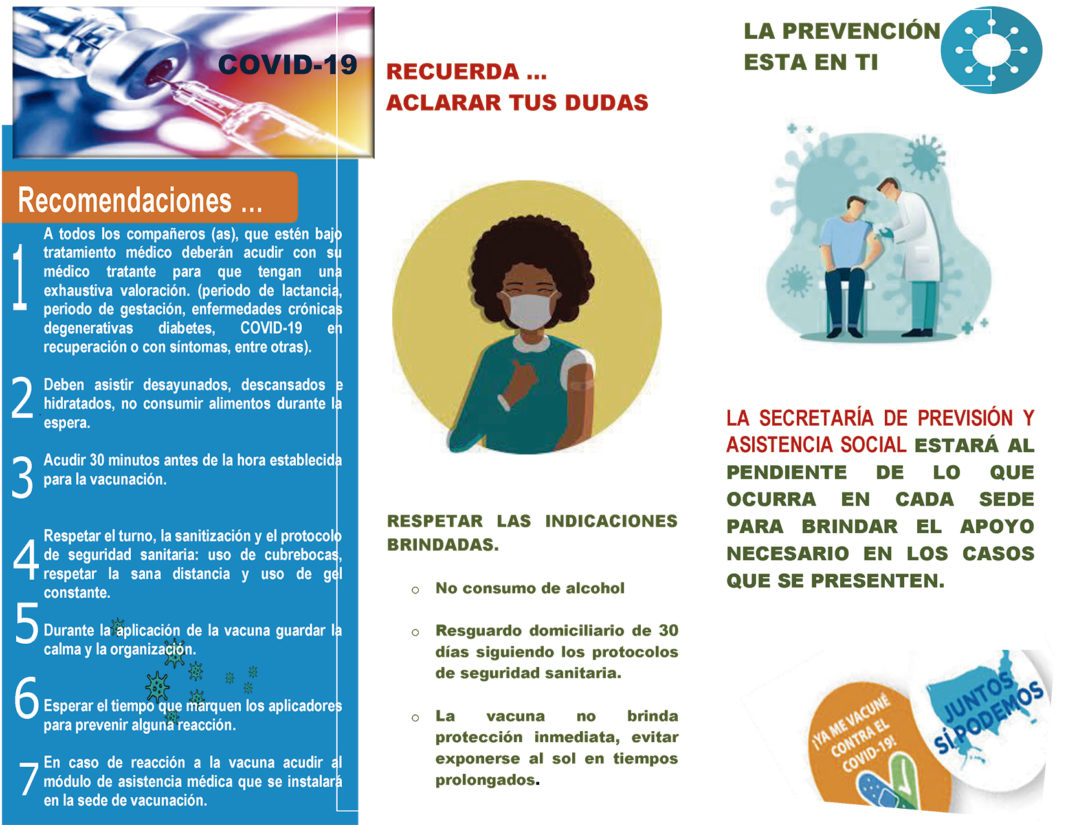 COVID-19

Recomendaciones ...

1 A todos los compañeros (as), que estén bajo tratamiento médico deberán acudir con su médico tratante para que tengan una exhaustiva valoración. (periodo de lactancia, periodo de gestación, enfermedades crónicas degenerativas diabetes, COVID-19 en recuperación o con síntomas, entre otras).

2 Deben asistir desayunados, descansados e hidratados, no consumir alimentos durante la espera.

3 Acudir 30 minutos antes de la hora establecida para la vacunación.

4 Respetar el turno, la sanitización y el protocolo de seguridad sanitaria: uso de cubrebocas, respetar la sana distancia y uso de gel constante.

5 Durante la aplicación de la vacuna guardar la calma y la organización.

6 Esperar el tiempo que marquen los aplicadores para prevenir alguna reacción.

7 En caso de reacción a la vacuna acudir al módulo de asistencia médica que se instalará en la sede de vacunación.

RECUERDA ...
ACLARAR TUS DUDAS

RESPETAR LAS INDICACIONES BRINDADAS.

o No consumo de alcohol

o Resguardo domiciliario de 30 días siguiendo los protocolos de seguridad sanitaria.

o La vacuna no brinda protección inmediata, evitar exponerse al sol en tiempos prolongados.

LA PREVENCIÓN ESTA EN TI

LA SECRETARÍA DE PREVISIÓN Y ASISTENCIA SOCIAL ESTARÁ AL PENDIENTE DE LO QUE OCURRA EN CADA SEDE PARA BRINDAR EL APOYO NECESARIO EN LOS CASOS QUE SE PRESENTEN.

¡YA ME VACUNÉ CONTRA EL COVID-19!

JUNTOS SÍ PODEMOS